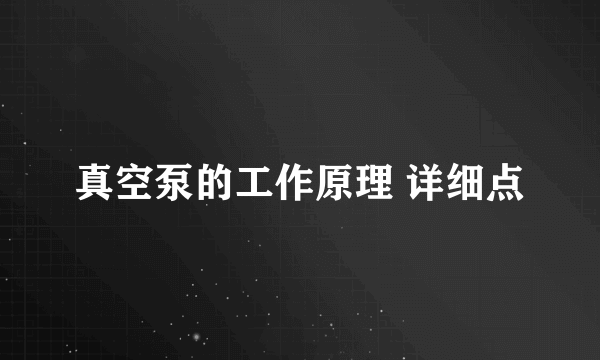 真空泵的工作原理 详细点